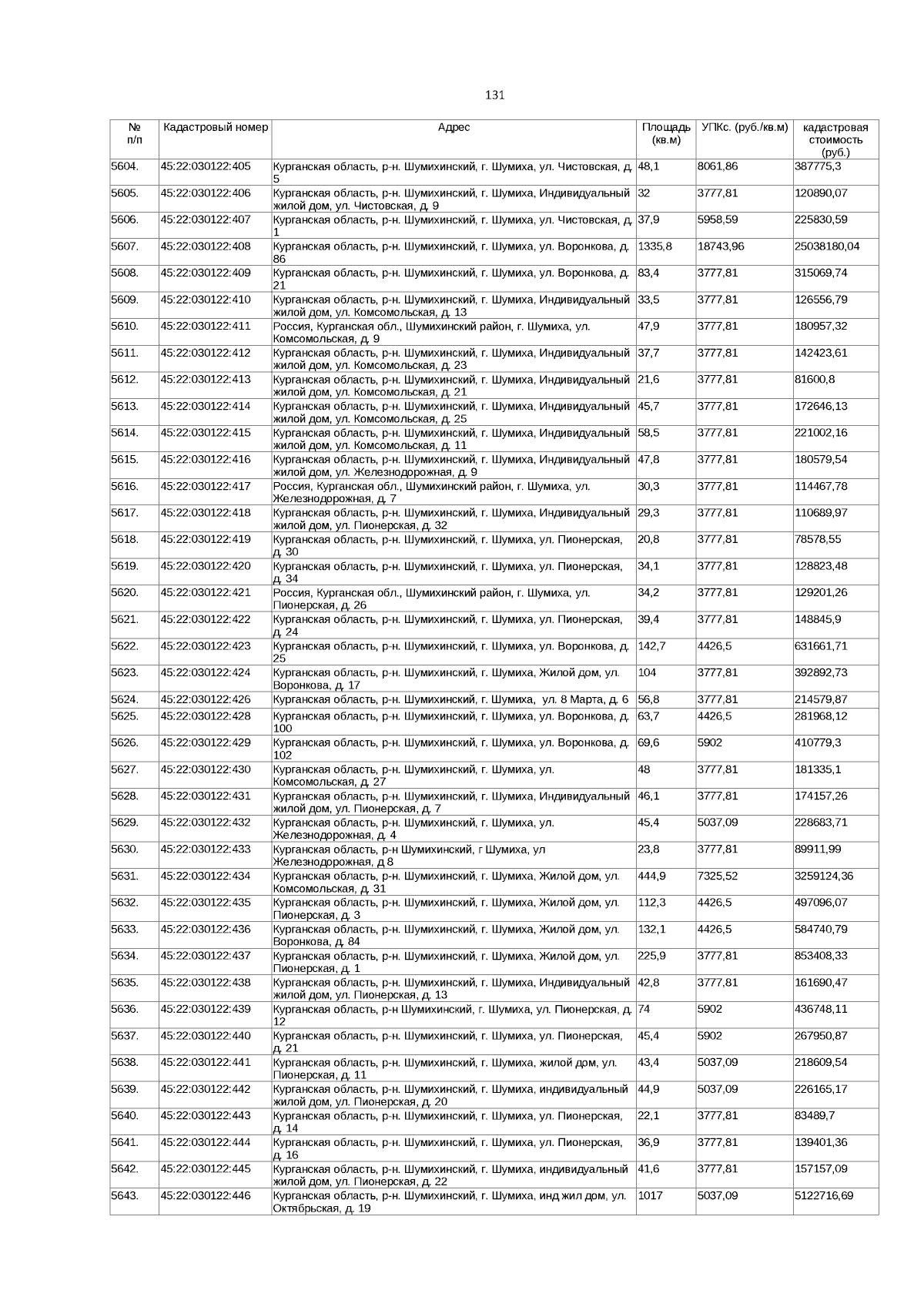 131

| № п/п | Кадастровый номер | Адрес | Площадь (кв.м) | УПКс. (руб./кв.м) | кадастровая стоимость (руб.) |
|---|---|---|---|---|---|
| 5604. | 45:22:030122:405 | Курганская область, р-н. Шумихинский, г. Шумиха, ул. Чистовская, д. 5 | 48,1 | 8061,86 | 387775,3 |
| 5605. | 45:22:030122:406 | Курганская область, р-н. Шумихинский, г. Шумиха, Индивидуальный жилой дом, ул. Чистовская, д. 9 | 32 | 3777,81 | 120890,07 |
| 5606. | 45:22:030122:407 | Курганская область, р-н. Шумихинский, г. Шумиха, ул. Чистовская, д. 1 | 37,9 | 5958,59 | 225830,59 |
| 5607. | 45:22:030122:408 | Курганская область, р-н. Шумихинский, г. Шумиха, ул. Воронкова, д. 86 | 1335,8 | 18743,96 | 25038180,04 |
| 5608. | 45:22:030122:409 | Курганская область, р-н. Шумихинский, г. Шумиха, ул. Воронкова, д. 21 | 83,4 | 3777,81 | 315069,74 |
| 5609. | 45:22:030122:410 | Курганская область, р-н. Шумихинский, г. Шумиха, Индивидуальный жилой дом, ул. Комсомольская, д. 13 | 33,5 | 3777,81 | 126556,79 |
| 5610. | 45:22:030122:411 | Россия, Курганская обл., Шумихинский район, г. Шумиха, ул. Комсомольская, д. 9 | 47,9 | 3777,81 | 180957,32 |
| 5611. | 45:22:030122:412 | Курганская область, р-н. Шумихинский, г. Шумиха, Индивидуальный жилой дом, ул. Комсомольская, д. 23 | 37,7 | 3777,81 | 142423,61 |
| 5612. | 45:22:030122:413 | Курганская область, р-н. Шумихинский, г. Шумиха, Индивидуальный жилой дом, ул. Комсомольская, д. 21 | 21,6 | 3777,81 | 81600,8 |
| 5613. | 45:22:030122:414 | Курганская область, р-н. Шумихинский, г. Шумиха, Индивидуальный жилой дом, ул. Комсомольская, д. 25 | 45,7 | 3777,81 | 172646,13 |
| 5614. | 45:22:030122:415 | Курганская область, р-н. Шумихинский, г. Шумиха, Индивидуальный жилой дом, ул. Комсомольская, д. 11 | 58,5 | 3777,81 | 221002,16 |
| 5615. | 45:22:030122:416 | Курганская область, р-н. Шумихинский, г. Шумиха, Индивидуальный жилой дом, ул. Железнодорожная, д. 9 | 47,8 | 3777,81 | 180579,54 |
| 5616. | 45:22:030122:417 | Россия, Курганская обл., Шумихинский район, г. Шумиха, ул. Железнодорожная, д. 7 | 30,3 | 3777,81 | 114467,78 |
| 5617. | 45:22:030122:418 | Курганская область, р-н. Шумихинский, г. Шумиха, Индивидуальный жилой дом, ул. Пионерская, д. 32 | 29,3 | 3777,81 | 110689,97 |
| 5618. | 45:22:030122:419 | Курганская область, р-н. Шумихинский, г. Шумиха, ул. Пионерская, д. 30 | 20,8 | 3777,81 | 78578,55 |
| 5619. | 45:22:030122:420 | Курганская область, р-н. Шумихинский, г. Шумиха, ул. Пионерская, д. 34 | 34,1 | 3777,81 | 128823,48 |
| 5620. | 45:22:030122:421 | Россия, Курганская обл., Шумихинский район, г. Шумиха, ул. Пионерская, д. 26 | 34,2 | 3777,81 | 129201,26 |
| 5621. | 45:22:030122:422 | Курганская область, р-н. Шумихинский, г. Шумиха, ул. Пионерская, д. 24 | 39,4 | 3777,81 | 148845,9 |
| 5622. | 45:22:030122:423 | Курганская область, р-н. Шумихинский, г. Шумиха, ул. Воронкова, д. 25 | 142,7 | 4426,5 | 631661,71 |
| 5623. | 45:22:030122:424 | Курганская область, р-н. Шумихинский, г. Шумиха, Жилой дом, ул. Воронкова, д. 17 | 104 | 3777,81 | 392892,73 |
| 5624. | 45:22:030122:426 | Курганская область, р-н. Шумихинский, г. Шумиха, ул. 8 Марта, д. 6 | 56,8 | 3777,81 | 214579,87 |
| 5625. | 45:22:030122:428 | Курганская область, р-н. Шумихинский, г. Шумиха, ул. Воронкова, д. 100 | 63,7 | 4426,5 | 281968,12 |
| 5626. | 45:22:030122:429 | Курганская область, р-н. Шумихинский, г. Шумиха, ул. Воронкова, д. 102 | 69,6 | 5902 | 410779,3 |
| 5627. | 45:22:030122:430 | Курганская область, р-н. Шумихинский, г. Шумиха, ул. Комсомольская, д. 27 | 48 | 3777,81 | 181335,1 |
| 5628. | 45:22:030122:431 | Курганская область, р-н. Шумихинский, г. Шумиха, Индивидуальный жилой дом, ул. Пионерская, д. 7 | 46,1 | 3777,81 | 174157,26 |
| 5629. | 45:22:030122:432 | Курганская область, р-н. Шумихинский, г. Шумиха, ул. Железнодорожная, д. 4 | 45,4 | 5037,09 | 228683,71 |
| 5630. | 45:22:030122:433 | Курганская область, р-н Шумихинский, г Шумиха, ул Железнодорожная, д 8 | 23,8 | 3777,81 | 89911,99 |
| 5631. | 45:22:030122:434 | Курганская область, р-н. Шумихинский, г. Шумиха, Жилой дом, ул. Комсомольская, д. 31 | 444,9 | 7325,52 | 3259124,36 |
| 5632. | 45:22:030122:435 | Курганская область, р-н. Шумихинский, г. Шумиха, Жилой дом, ул. Пионерская, д. 3 | 112,3 | 4426,5 | 497096,07 |
| 5633. | 45:22:030122:436 | Курганская область, р-н. Шумихинский, г. Шумиха, Жилой дом, ул. Воронкова, д. 84 | 132,1 | 4426,5 | 584740,79 |
| 5634. | 45:22:030122:437 | Курганская область, р-н. Шумихинский, г. Шумиха, Жилой дом, ул. Пионерская, д. 1 | 225,9 | 3777,81 | 853408,33 |
| 5635. | 45:22:030122:438 | Курганская область, р-н. Шумихинский, г. Шумиха, Индивидуальный жилой дом, ул. Пионерская, д. 13 | 42,8 | 3777,81 | 161690,47 |
| 5636. | 45:22:030122:439 | Курганская область, р-н Шумихинский, г. Шумиха, ул. Пионерская, д. 12 | 74 | 5902 | 436748,11 |
| 5637. | 45:22:030122:440 | Курганская область, р-н. Шумихинский, г. Шумиха, ул. Пионерская, д. 21 | 45,4 | 5902 | 267950,87 |
| 5638. | 45:22:030122:441 | Курганская область, р-н. Шумихинский, г. Шумиха, жилой дом, ул. Пионерская, д. 11 | 43,4 | 5037,09 | 218609,54 |
| 5639. | 45:22:030122:442 | Курганская область, р-н. Шумихинский, г. Шумиха, индивидуальный жилой дом, ул. Пионерская, д. 20 | 44,9 | 5037,09 | 226165,17 |
| 5640. | 45:22:030122:443 | Курганская область, р-н. Шумихинский, г. Шумиха, ул. Пионерская, д. 14 | 22,1 | 3777,81 | 83489,7 |
| 5641. | 45:22:030122:444 | Курганская область, р-н. Шумихинский, г. Шумиха, ул. Пионерская, д. 16 | 36,9 | 3777,81 | 139401,36 |
| 5642. | 45:22:030122:445 | Курганская область, р-н. Шумихинский, г. Шумиха, индивидуальный жилой дом, ул. Пионерская, д. 22 | 41,6 | 3777,81 | 157157,09 |
| 5643. | 45:22:030122:446 | Курганская область, р-н. Шумихинский, г. Шумиха, инд жил дом, ул. Октябрьская, д. 19 | 1017 | 5037,09 | 5122716,69 |